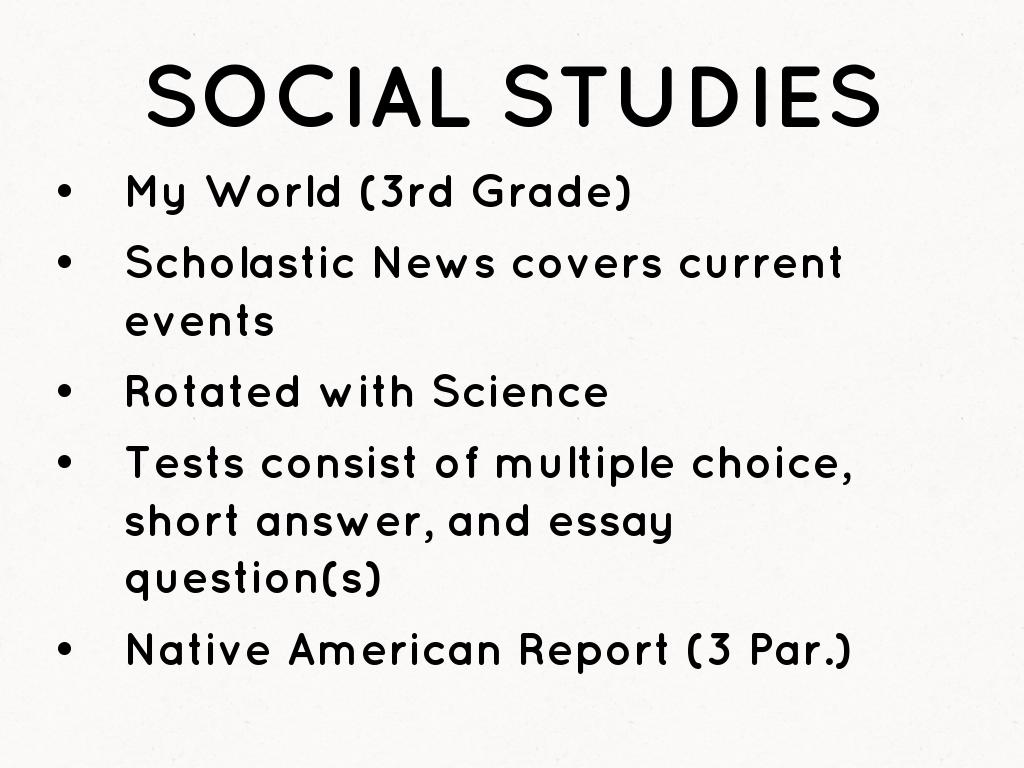 SOCIAL STUDIES

• My World (3rd Grade)
• Scholastic News covers current events
• Rotated with Science
• Tests consist of multiple choice, short answer, and essay question(s)
• Native American Report (3 Par.)